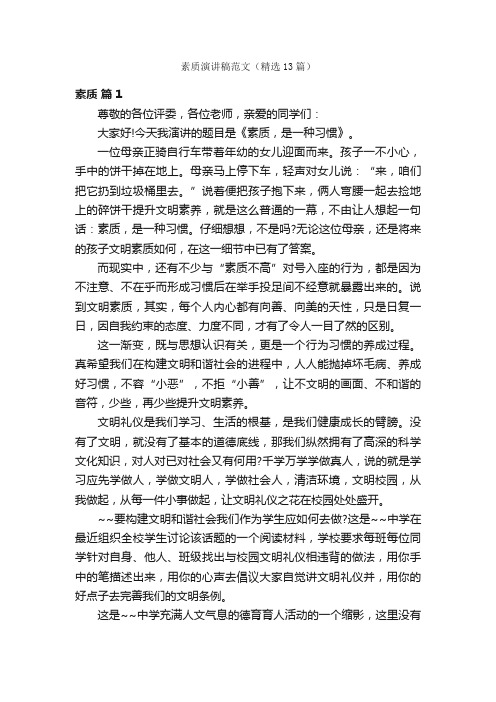 素质演讲稿范文（精选13篇）

素质 篇1

尊敬的各位评委，各位老师，亲爱的同学们：

大家好!今天我演讲的题目是《素质，是一种习惯》。

一位母亲正骑自行车带着年幼的女儿迎面而来。孩子一不小心，手中的饼干掉在地上。母亲马上停下车，轻声对女儿说：“来，咱们把它扔到垃圾桶里去。”说着便把孩子抱下来，俩人弯腰一起去捡地上的碎饼干提升文明素养，就是这么普通的一幕，不由让人想起一句话：素质，是一种习惯。仔细想想，不是吗?无论这位母亲，还是将来的孩子文明素质如何，在这一细节中已有了答案。

而现实中，还有不少与“素质不高”对号入座的行为，都是因为不注意、不在乎而形成习惯后在举手投足间不经意就暴露出来的。说到文明素质，其实，每个人内心都有向善、向美的天性，只是日复一日，因自我约束的态度、力度不同，才有了令人一目了然的区别。

这一渐变，既与思想认识有关，更是一个行为习惯的养成过程。真希望我们在构建文明和谐社会的进程中，人人能抛掉坏毛病、养成好习惯，不容“小恶”，不拒“小善”，让不文明的画面、不和谐的音符，少些，再少些提升文明素养。

文明礼仪是我们学习、生活的根基，是我们健康成长的臂膀。没有了文明，就没有了基本的道德底线，那我们纵然拥有了高深的科学文化知识，对人对已对社会又有何用?千学万学学做真人，说的就是学习应先学做人，学做文明人，学做社会人，清洁环境，文明校园，从我做起，从每一件小事做起，让文明礼仪之花在校园处处盛开。

~~要构建文明和谐社会我们作为学生应如何去做?这是~~中学在最近组织全校学生讨论该话题的一个阅读材料，学校要求每班每位同学针对自身、他人、班级找出与校园文明礼仪相违背的做法，用你手中的笔描述出来，用你的心声去倡议大家自觉讲文明礼仪并，用你的好点子去完善我们的文明条例。

这是~~中学充满人文气息的德育育人活动的一个缩影，这里没有